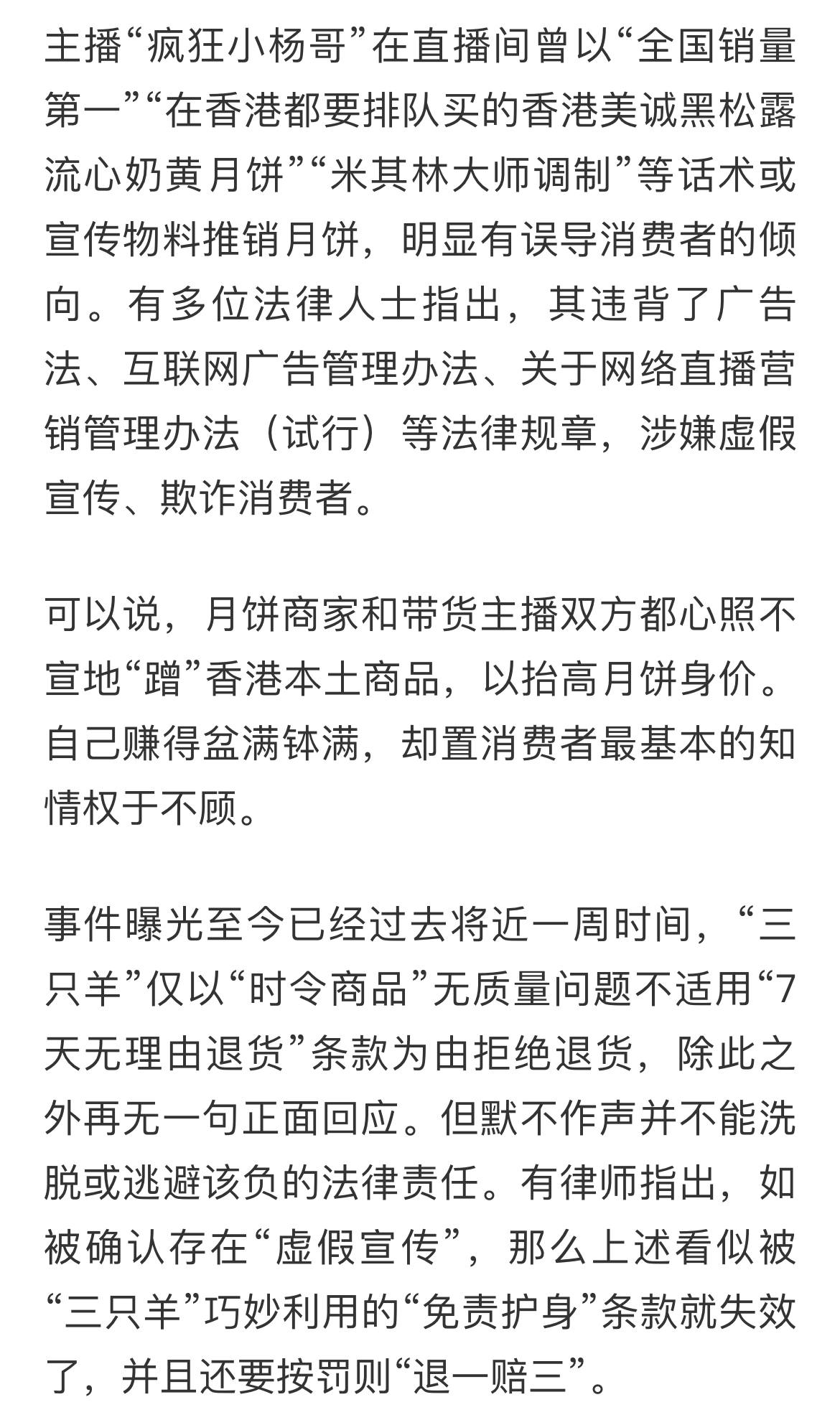 主播“疯狂小杨哥”在直播间曾以“全国销量第一”“在香港都要排队买的香港美诚黑松露流心奶黄月饼”“米其林大师调制”等话术或宣传物料推销月饼，明显有误导消费者的倾向。有多位法律人士指出，其违背了广告法、互联网广告管理办法、关于网络直播营销管理办法（试行）等法律规章，涉嫌虚假宣传、欺诈消费者。

可以说，月饼商家和带货主播双方都心照不宣地“蹭”香港本土商品，以抬高月饼身价。自己赚得盆满钵满，却置消费者最基本的知情权于不顾。

事件曝光至今已经过去将近一周时间，“三只羊”仅以“时令商品”无质量问题不适用“7天无理由退货”条款为由拒绝退货，除此之外再无一句正面回应。但默不作声并不能洗脱或逃避该负的法律责任。有律师指出，如被确认存在“虚假宣传”，那么上述看似被“三只羊”巧妙利用的“免责护身”条款就失效了，并且还要按罚则“退一赔三”。